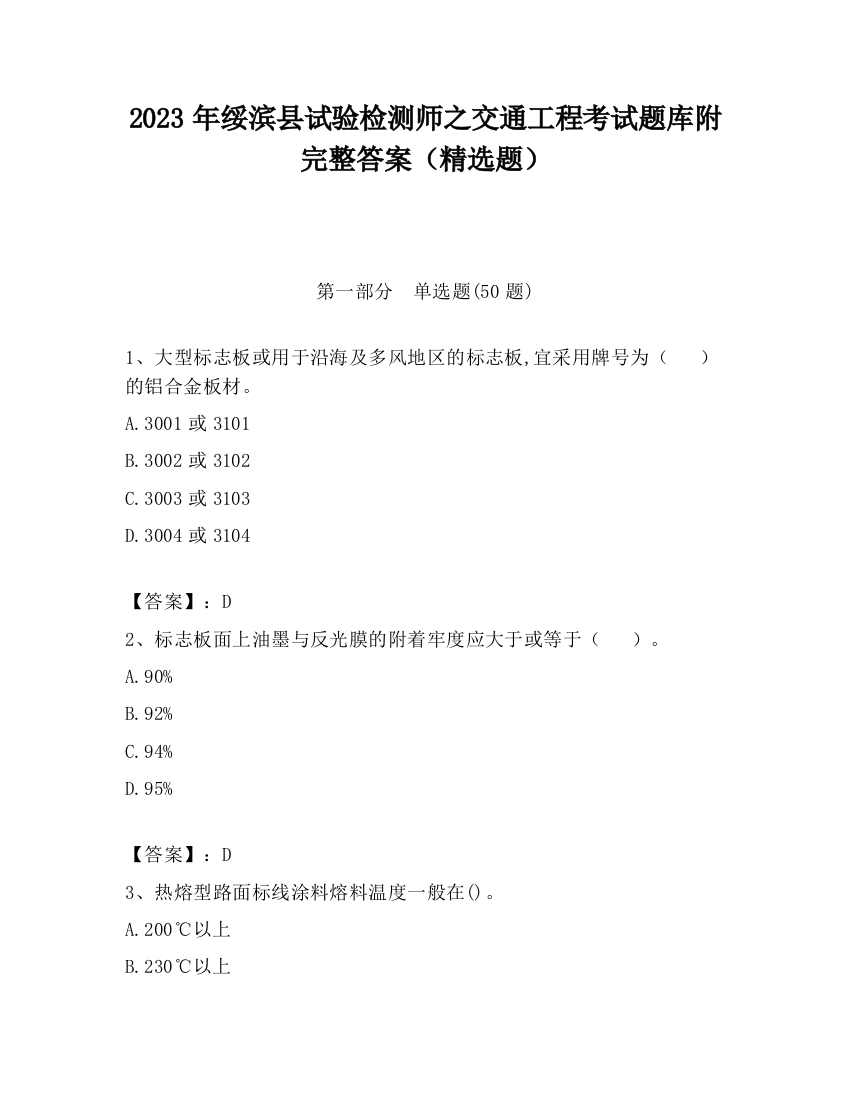 2023 年绥滨县试验检测师之交通工程考试题库附完整答案（精选题）

第一部分　单选题(50 题)

1、大型标志板或用于沿海及多风地区的标志板,宜采用牌号为（　　）的铝合金板材。

A.3001 或 3101

B.3002 或 3102

C.3003 或 3103

D.3004 或 3104

【答案】：D

2、标志板面上油墨与反光膜的附着牢度应大于或等于（　　）。

A.90%

B.92%

C.94%

D.95%

【答案】：D

3、热熔型路面标线涂料熔料温度一般在()。

A.200℃以上

B.230℃以上